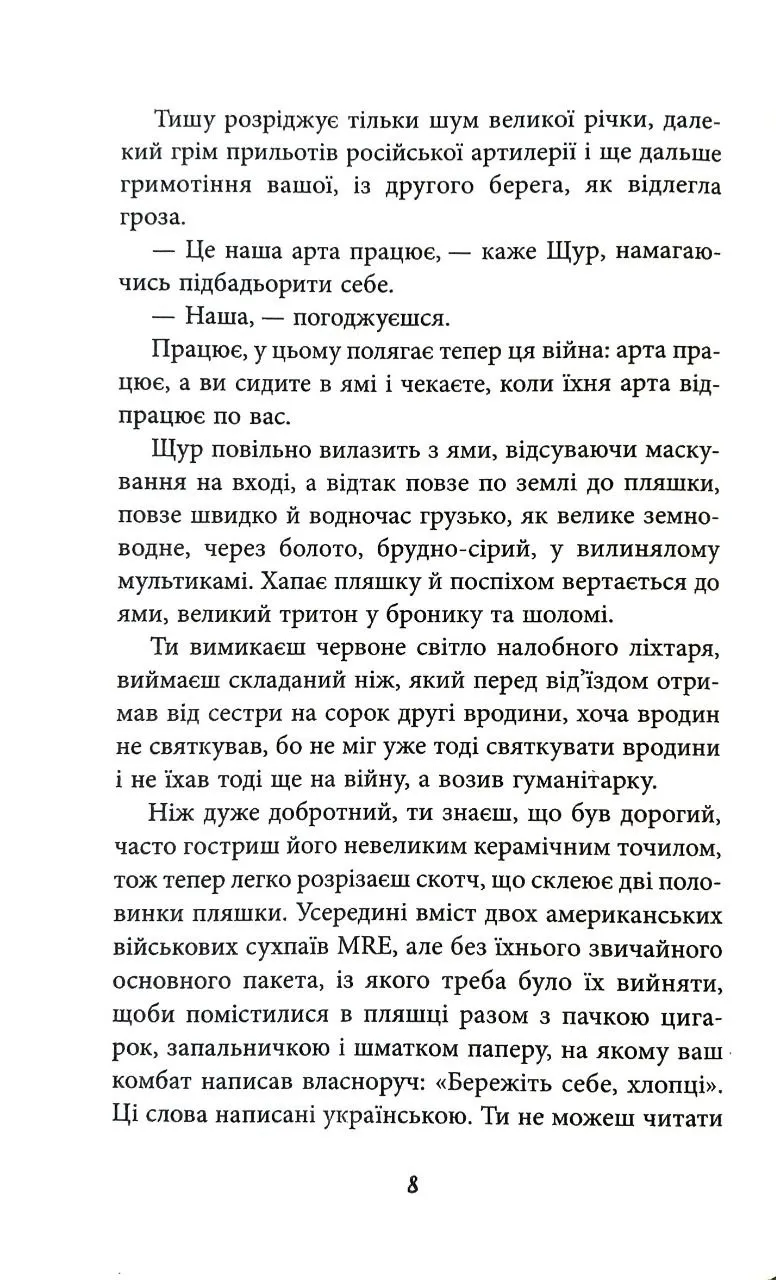 Тишу розріджує тільки шум великої річки, далекий грім прильотів російської артилерії і ще дальше гримотіння вашої, із другого берега, як відлегла гроза.

— Це наша арта працює, — каже Щур, намагаючись підбадьорити себе.

— Наша, — погоджуєшся.

Працює, у цьому полягає тепер ця війна: арта працює, а ви сидите в ямі і чекаєте, коли їхня арта відпрацює по вас.

Щур повільно вилазить з ями, відсуваючи маскування на вході, а відтак повзе по землі до пляшки, повзе швидко й водночас грузько, як велике земноводне, через болото, брудно-сірий, у вилинялому мультикамі. Хапає пляшку й поспіхом вертається до ями, великий тритон у бронику та шоломі.

Ти вимикаєш червоне світло налобного ліхтаря, виймаєш складаний ніж, який перед від'їздом отримав від сестри на сорок другі вродини, хоча вродин не святкував, бо не міг уже тоді святкувати вродини і не їхав тоді ще на війну, а возив гуманітарку.

Ніж дуже добротний, ти знаєш, що був дорогий, часто гостриш його невеликим керамічним точилом, тож тепер легко розрізаєш скотч, що склеює дві половинки пляшки. Усередині вміст двох американських військових сухпаїв MRE, але без їхнього звичайного основного пакета, із якого треба було їх вийняти, щоби помістилися в пляшці разом з пачкою цигарок, запальничкою і шматком паперу, на якому ваш комбат написав власноруч: «Бережіть себе, хлопці». Ці слова написані українською. Ти не можеш читати

8